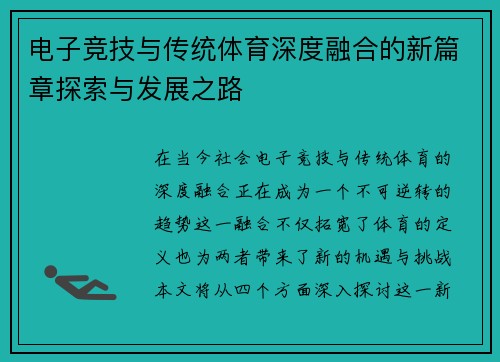 电子竞技与传统体育深度融合的新篇章探索与发展之路

在当今社会电子竞技与传统体育的深度融合正在成为一个不可逆转的趋势这一融合不仅拓宽了体育的定义也为两者带来了新的机遇与挑战本文将从四个方面深入探讨这一新